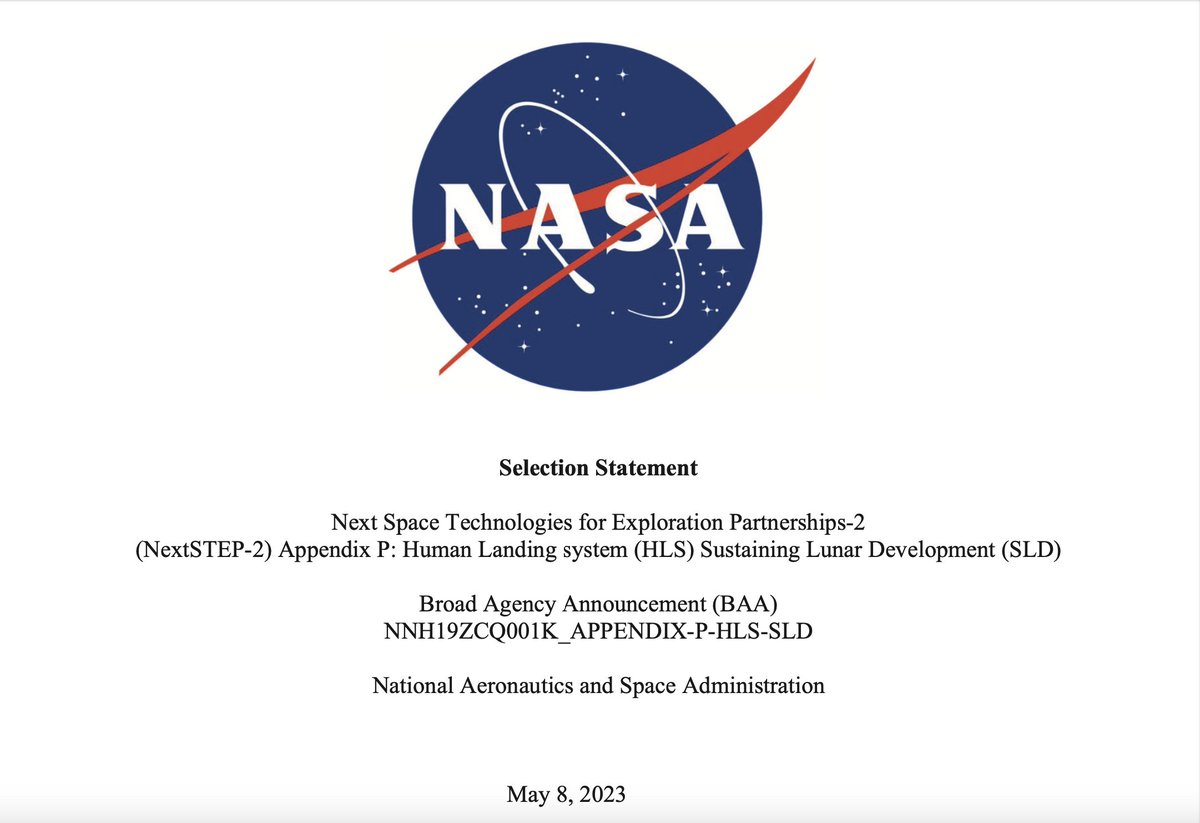 NASA

Selection Statement

Next Space Technologies for Exploration Partnerships-2
(NextSTEP-2) Appendix P: Human Landing system (HLS) Sustaining Lunar Development (SLD)

Broad Agency Announcement (BAA)
NNH19ZCQ001K_APPENDIX-P-HLS-SLD

National Aeronautics and Space Administration

May 8, 2023